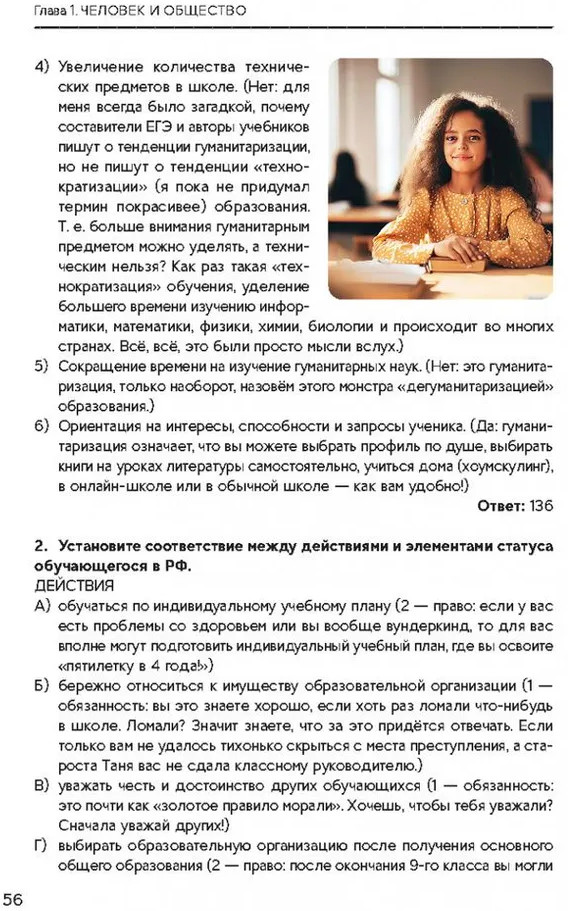 Глава 1. ЧЕЛОВЕК И ОБЩЕСТВО

4) Увеличение количества технических предметов в школе. (Нет: для меня всегда было загадкой, почему составители ЕГЭ и авторы учебников пишут о тенденции гуманитаризации, но не пишут о тенденции «технократизации» (я пока не придумал термин покрасивее) образования. Т. е. больше внимания гуманитарным предметом можно уделять, а техническим нельзя? Как раз такая «технократизация» обучения, уделение большего времени изучению информатики, математики, физики, химии, биологии и происходит во многих странах. Всё, всё, это были просто мысли вслух.)
5) Сокращение времени на изучение гуманитарных наук. (Нет: это гуманитаризация, только наоборот, назовём этого монстра «дегуманитаризацией» образования.)
6) Ориентация на интересы, способности и запросы ученика. (Да: гуманитаризация означает, что вы можете выбрать профиль по душе, выбирать книги на уроках литературы самостоятельно, учиться дома (хоумскулинг), в онлайн-школе или в обычной школе — как вам удобно!)

Ответ: 136

2. Установите соответствие между действиями и элементами статуса обучающегося в РФ.
ДЕЙСТВИЯ
А) обучаться по индивидуальному учебному плану (2 — право: если у вас есть проблемы со здоровьем или вы вообще вундеркинд, то для вас вполне могут подготовить индивидуальный учебный план, где вы освоите «пятилетку в 4 года!»)
Б) бережно относиться к имуществу образовательной организации (1 — обязанность: вы это знаете хорошо, если хоть раз ломали что-нибудь в школе. Ломали? Значит знаете, что за это придётся отвечать. Если только вам не удалось тихонько скрыться с места преступления, а староста Таня вас не сдала классному руководителю.)
В) уважать честь и достоинство других обучающихся (1 — обязанность: это почти как «золотое правило морали». Хочешь, чтобы тебя уважали? Сначала уважай других!)
Г) выбирать образовательную организацию после получения основного общего образования (2 — право: после окончания 9-го класса вы могли

56